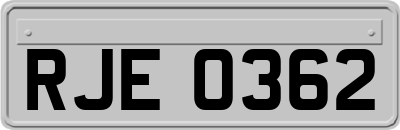 RJE 0362